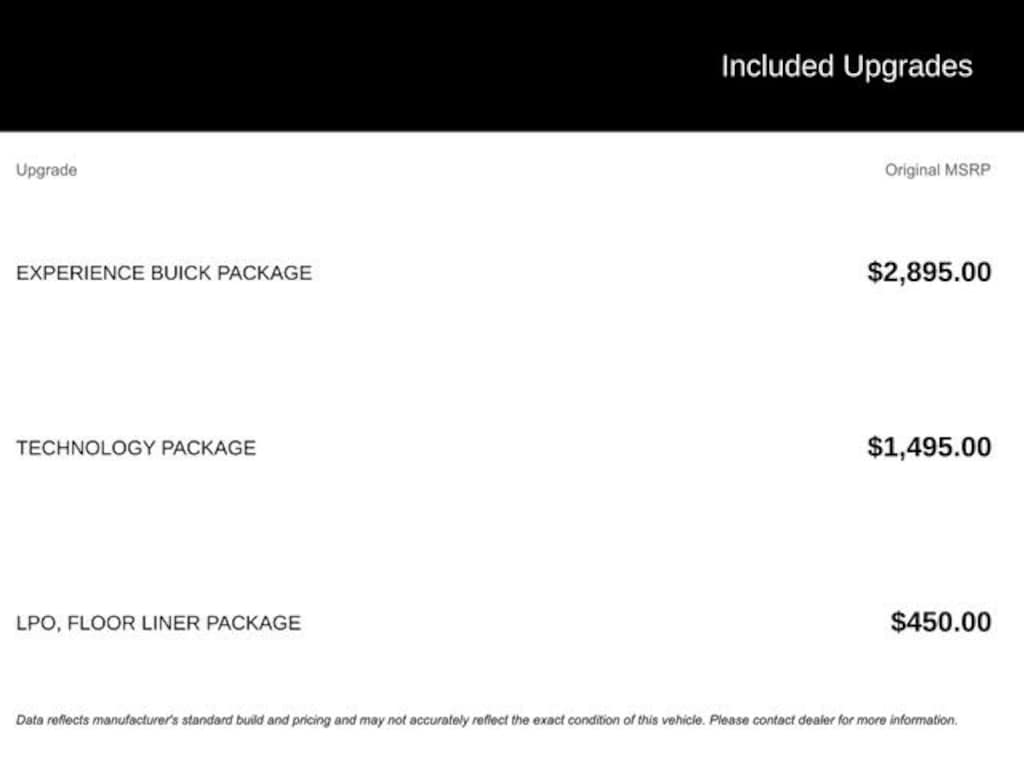 Included Upgrades

| Upgrade | Original MSRP |
|---|---|
| EXPERIENCE BUICK PACKAGE | $2,895.00 |
| TECHNOLOGY PACKAGE | $1,495.00 |
| LPO, FLOOR LINER PACKAGE | $450.00 |

Data reflects manufacturer's standard build and pricing and may not accurately reflect the exact condition of this vehicle. Please contact dealer for more information.